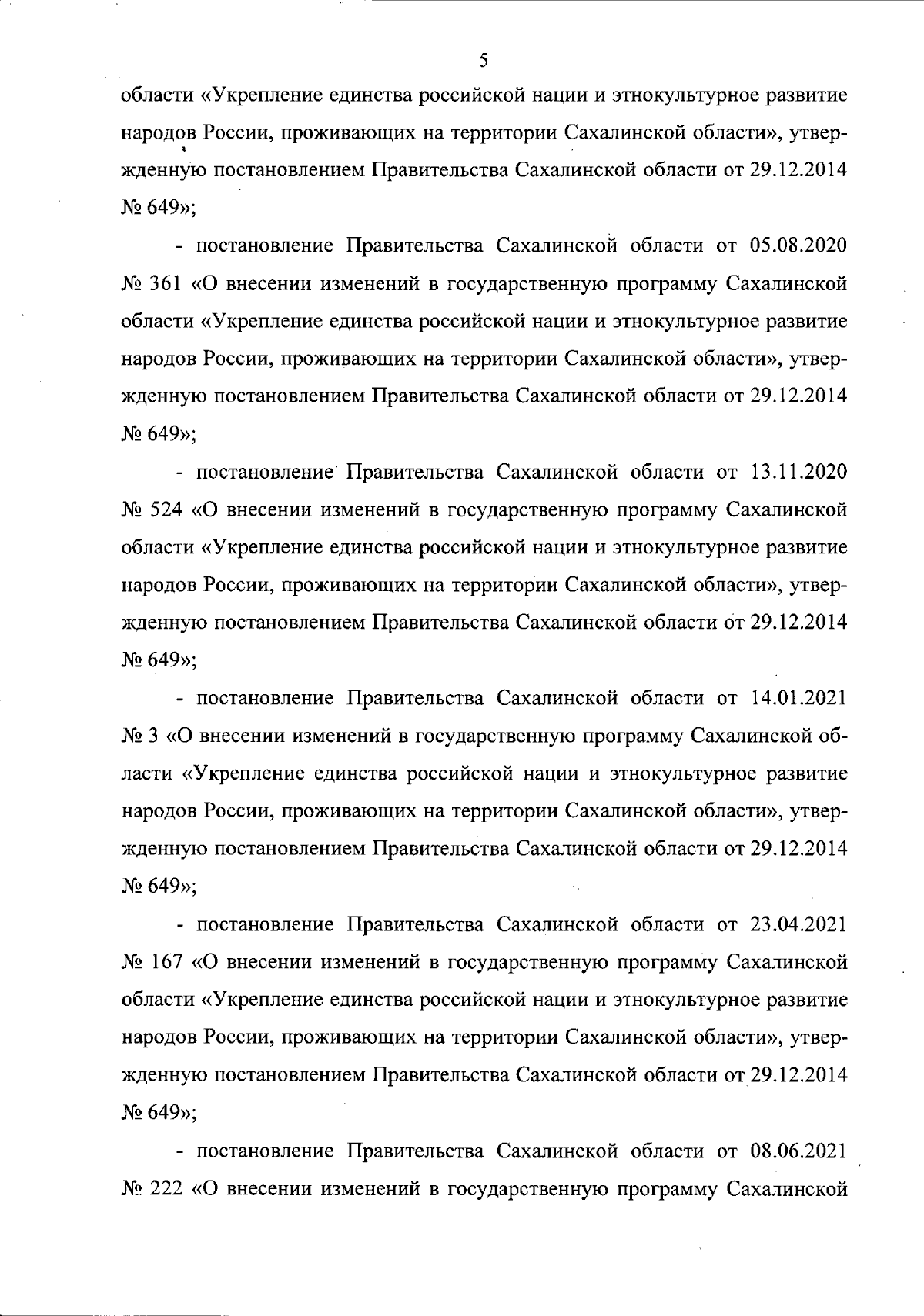 5

области «Укрепление единства российской нации и этнокультурное развитие народов России, проживающих на территории Сахалинской области», утвержденную постановлением Правительства Сахалинской области от 29.12.2014 № 649»;

- постановление Правительства Сахалинской области от 05.08.2020 № 361 «О внесении изменений в государственную программу Сахалинской области «Укрепление единства российской нации и этнокультурное развитие народов России, проживающих на территории Сахалинской области», утвержденную постановлением Правительства Сахалинской области от 29.12.2014 № 649»;

- постановление Правительства Сахалинской области от 13.11.2020 № 524 «О внесении изменений в государственную программу Сахалинской области «Укрепление единства российской нации и этнокультурное развитие народов России, проживающих на территории Сахалинской области», утвержденную постановлением Правительства Сахалинской области от 29.12.2014 № 649»;

- постановление Правительства Сахалинской области от 14.01.2021 № 3 «О внесении изменений в государственную программу Сахалинской области «Укрепление единства российской нации и этнокультурное развитие народов России, проживающих на территории Сахалинской области», утвержденную постановлением Правительства Сахалинской области от 29.12.2014 № 649»;

- постановление Правительства Сахалинской области от 23.04.2021 № 167 «О внесении изменений в государственную программу Сахалинской области «Укрепление единства российской нации и этнокультурное развитие народов России, проживающих на территории Сахалинской области», утвержденную постановлением Правительства Сахалинской области от 29.12.2014 № 649»;

- постановление Правительства Сахалинской области от 08.06.2021 № 222 «О внесении изменений в государственную программу Сахалинской